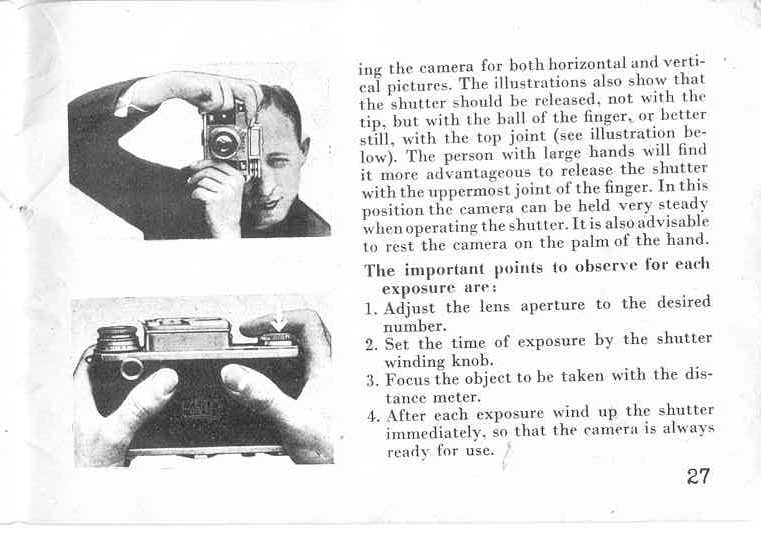 ing the camera for both horizontal and vertical pictures. The illustrations also show that the shutter should be released, not with the tip, but with the ball of the finger, or better still, with the top joint (see illustration below). The person with large hands will find it more advantageous to release the shutter with the uppermost joint of the finger. In this position the camera can be held very steady when operating the shutter. It is also advisable to rest the camera on the palm of the hand.

The important points to observe for each exposure are:

1. Adjust the lens aperture to the desired number.
2. Set the time of exposure by the shutter winding knob.
3. Focus the object to be taken with the distance meter.
4. After each exposure wind up the shutter immediately, so that the camera is always ready for use.

27